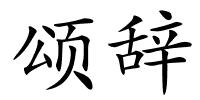 颂辞